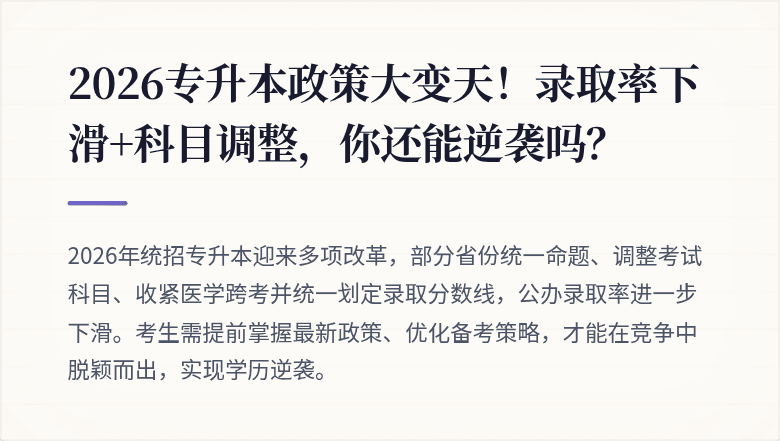 2026专升本政策大变天！录取率下滑+科目调整，你还能逆袭吗?

2026年统招专升本迎来多项改革，部分省份统一命题、调整考试科目、收紧医学跨考并统一划定录取分数线，公办录取率进一步下滑。考生需提前掌握最新政策、优化备考策略，才能在竞争中脱颖而出，实现学历逆袭。